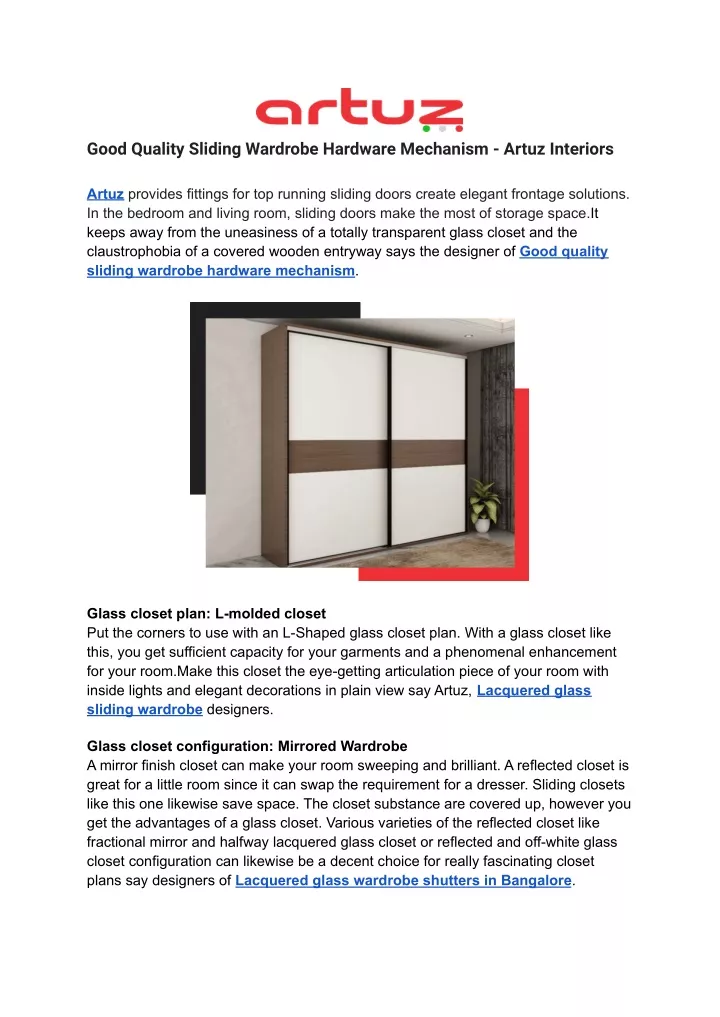 artuz

Good Quality Sliding Wardrobe Hardware Mechanism - Artuz Interiors

Artuz provides fittings for top running sliding doors create elegant frontage solutions. In the bedroom and living room, sliding doors make the most of storage space.It keeps away from the uneasiness of a totally transparent glass closet and the claustrophobia of a covered wooden entryway says the designer of Good quality sliding wardrobe hardware mechanism.

Glass closet plan: L-molded closet
Put the corners to use with an L-Shaped glass closet plan. With a glass closet like this, you get sufficient capacity for your garments and a phenomenal enhancement for your room.Make this closet the eye-getting articulation piece of your room with inside lights and elegant decorations in plain view say Artuz, Lacquered glass sliding wardrobe designers.

Glass closet configuration: Mirrored Wardrobe
A mirror finish closet can make your room sweeping and brilliant. A reflected closet is great for a little room since it can swap the requirement for a dresser. Sliding closets like this one likewise save space. The closet substance are covered up, however you get the advantages of a glass closet. Various varieties of the reflected closet like fractional mirror and halfway lacquered glass closet or reflected and off-white glass closet configuration can likewise be a decent choice for really fascinating closet plans say designers of Lacquered glass wardrobe shutters in Bangalore.